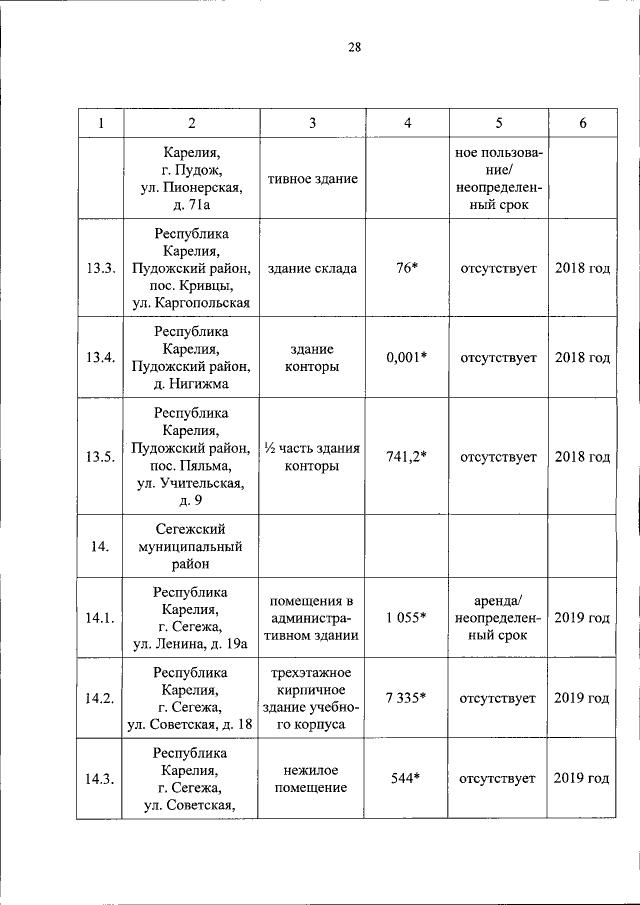 28

| 1 | 2 | 3 | 4 | 5 | 6 |
|---|---|---|---|---|---|
| | Карелия, г. Пудож, ул. Пионерская, д. 71а | тивное здание | | ное пользование/ неопределенный срок | |
| 13.3. | Республика Карелия, Пудожский район, пос. Кривцы, ул. Каргопольская | здание склада | 76* | отсутствует | 2018 год |
| 13.4. | Республика Карелия, Пудожский район, д. Нигижма | здание конторы | 0,001* | отсутствует | 2018 год |
| 13.5. | Республика Карелия, Пудожский район, пос. Пяльма, ул. Учительская, д. 9 | ½ часть здания конторы | 741,2* | отсутствует | 2018 год |
| 14. | Сегежский муниципальный район | | | | |
| 14.1. | Республика Карелия, г. Сегежа, ул. Ленина, д. 19а | помещения в административном здании | 1 055* | аренда/ неопределенный срок | 2019 год |
| 14.2. | Республика Карелия, г. Сегежа, ул. Советская, д. 18 | трехэтажное кирпичное здание учебного корпуса | 7 335* | отсутствует | 2019 год |
| 14.3. | Республика Карелия, г. Сегежа, ул. Советская, | нежилое помещение | 544* | отсутствует | 2019 год |